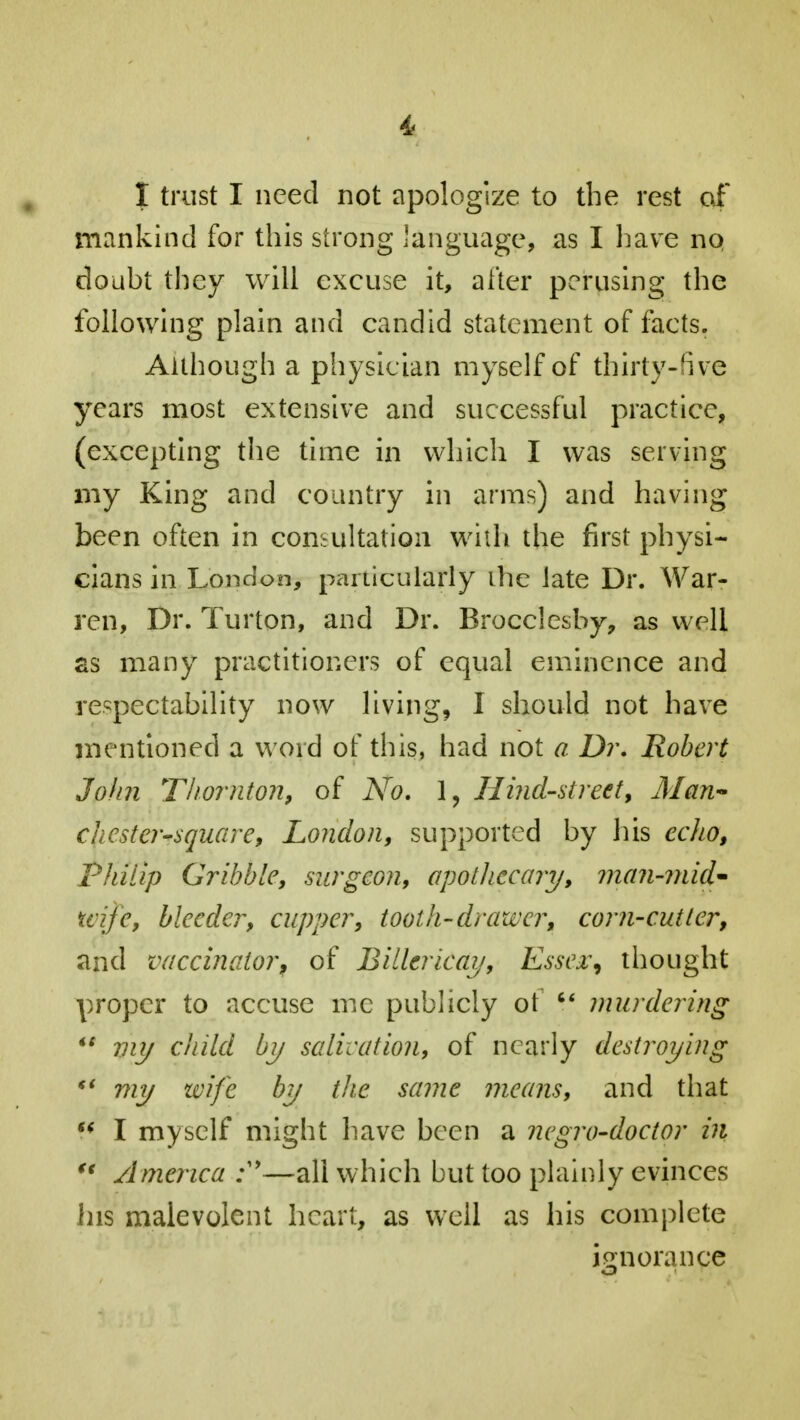 4

I trust I need not apologize to the rest of mankind for this strong language, as I have no doubt they will excuse it, after perusing the following plain and candid statement of facts.

Although a physician myself of thirty-five years most extensive and successful practice, (excepting the time in which I was serving my King and country in arms) and having been often in consultation with the first physicians in London, particularly the late Dr. Warren, Dr. Turton, and Dr. Brocclesby, as well as many practitioners of equal eminence and respectability now living, I should not have mentioned a word of this, had not a Dr. Robert John Thornton, of No. 1, Hind-street, Manchester-square, London, supported by his echo, Philip Gribble, surgeon, apothecary, man-midwife, bleeder, cupper, tooth-drawer, corn-cutter, and vaccinator, of Billericay, Essex, thought proper to accuse me publicly of "murdering "my child by salivation, of nearly destroying "my wife by the same means, and that "I myself might have been a negro-doctor in "America :"—all which but too plainly evinces his malevolent heart, as well as his complete ignorance